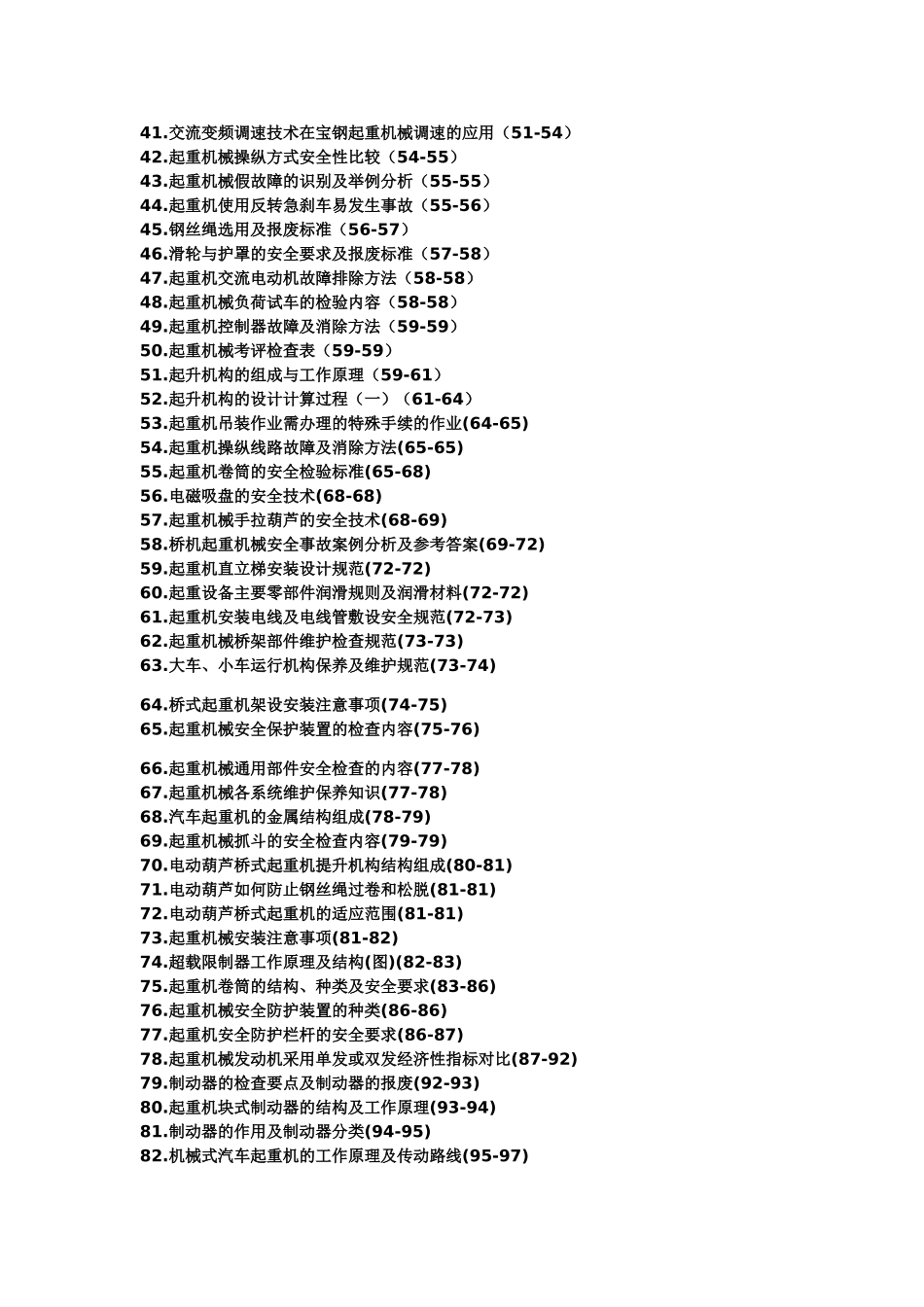 41.交流变频调速技术在宝钢起重机械调速的应用（51-54）
42.起重机械操纵方式安全性比较（54-55）
43.起重机械假故障的识别及举例分析（55-55）
44.起重机使用反转急刹车易发生事故（55-56）
45.钢丝绳选用及报废标准（56-57）
46.滑轮与护罩的安全要求及报废标准（57-58）
47.起重机交流电动机故障排除方法（58-58）
48.起重机械负荷试车的检验内容（58-58）
49.起重机控制器故障及消除方法（59-59）
50.起重机械考评检查表（59-59）
51.起升机构的组成与工作原理（59-61）
52.起升机构的设计计算过程（一）（61-64）
53.起重机吊装作业需办理的特殊手续的作业(64-65)
54.起重机操纵线路故障及消除方法(65-65)
55.起重机卷筒的安全检验标准(65-68)
56.电磁吸盘的安全技术(68-68)
57.起重机械手拉葫芦的安全技术(68-69)
58.桥机起重机械安全事故案例分析及参考答案(69-72)
59.起重机直立梯安装设计规范(72-72)
60.起重设备主要零部件润滑规则及润滑材料(72-72)
61.起重机安装电线及电线管敷设安全规范(72-73)
62.起重机械桥架部件维护检查规范(73-73)
63.大车、小车运行机构保养及维护规范(73-74)

64.桥式起重机架设安装注意事项(74-75)
65.起重机械安全保护装置的检查内容(75-76)

66.起重机械通用部件安全检查的内容(77-78)
67.起重机械各系统维护保养知识(77-78)
68.汽车起重机的金属结构组成(78-79)
69.起重机械抓斗的安全检查内容(79-79)
70.电动葫芦桥式起重机提升机构结构组成(80-81)
71.电动葫芦如何防止钢丝绳过卷和松脱(81-81)
72.电动葫芦桥式起重机的适应范围(81-81)
73.起重机械安装注意事项(81-82)
74.超载限制器工作原理及结构(图)(82-83)
75.起重机卷筒的结构、种类及安全要求(83-86)
76.起重机械安全防护装置的种类(86-86)
77.起重机安全防护栏杆的安全要求(86-87)
78.起重机械发动机采用单发或双发经济性指标对比(87-92)
79.制动器的检查要点及制动器的报废(92-93)
80.起重机块式制动器的结构及工作原理(93-94)
81.制动器的作用及制动器分类(94-95)
82.机械式汽车起重机的工作原理及传动路线(95-97)